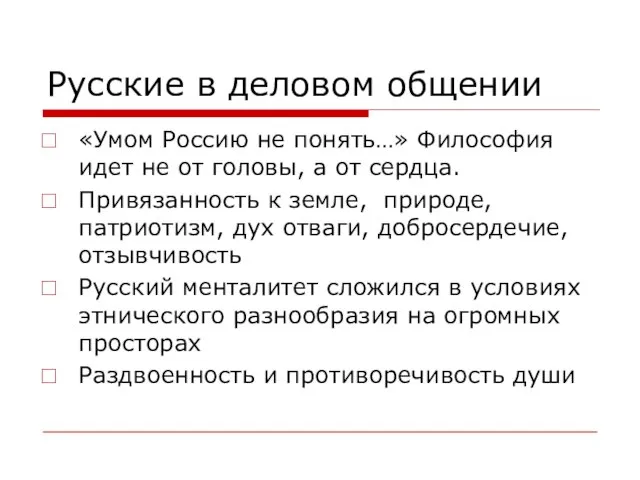 Русские в деловом общении

«Умом Россию не понять…» Философия идет не от головы, а от сердца.

Привязанность к земле, природе, патриотизм, дух отваги, добросердечие, отзывчивость

Русский менталитет сложился в условиях этнического разнообразия на огромных просторах

Раздвоенность и противоречивость души